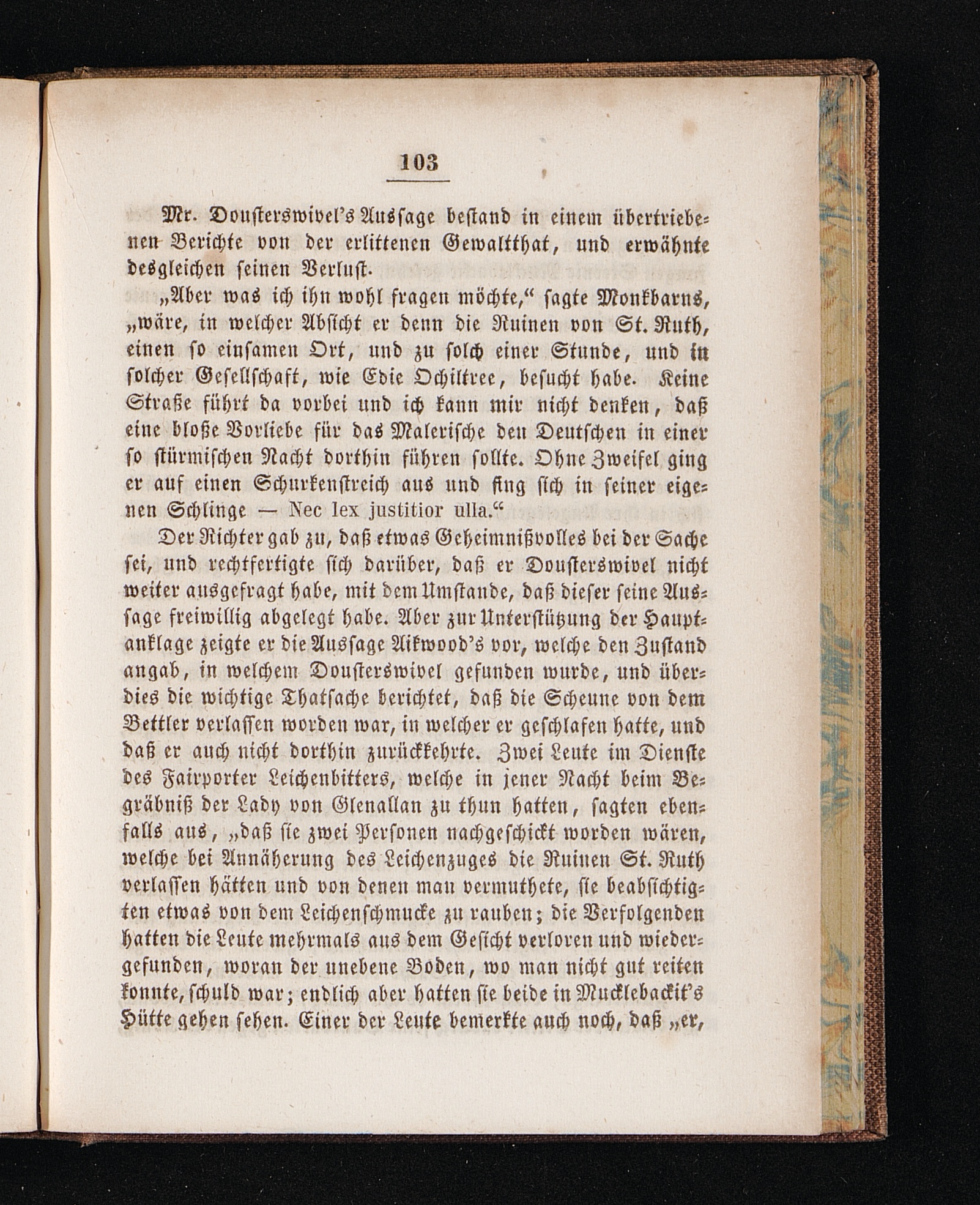 103

Mr. Dousterswivel's Aussage bestand in einem übertriebenen Berichte von der erlittenen Gewaltthat, und erwähnte desgleichen seinen Verlust.

„Aber was ich ihn wohl fragen möchte," sagte Monkbarns, „wäre, in welcher Absicht er denn die Ruinen von St. Ruth, einen so einsamen Ort, und zu solch einer Stunde, und in solcher Gesellschaft, wie Edie Ochiltree, besucht habe. Keine Straße führt da vorbei und ich kann mir nicht denken, daß eine bloße Vorliebe für das Malerische den Deutschen in einer so stürmischen Nacht dorthin führen sollte. Ohne Zweifel ging er auf einen Schurkenstreich aus und fing sich in seiner eigenen Schlinge — Nec lex justitior ulla."

Der Richter gab zu, daß etwas Geheimnißvolles bei der Sache sei, und rechtfertigte sich darüber, daß er Dousterswivel nicht weiter ausgefragt habe, mit dem Umstande, daß dieser seine Aussage freiwillig abgelegt habe. Aber zur Unterstützung der Hauptanklage zeigte er die Aussage Aikwood's vor, welche den Zustand angab, in welchem Dousterswivel gefunden wurde, und überdies die wichtige Thatsache berichtet, daß die Scheune von dem Bettler verlassen worden war, in welcher er geschlafen hatte, und daß er auch nicht dorthin zurückkehrte. Zwei Leute im Dienste des Fairporter Leichenbitters, welche in jener Nacht beim Begräbniß der Lady von Glenallan zu thun hatten, sagten ebenfalls aus, „daß sie zwei Personen nachgeschickt worden wären, welche bei Annäherung des Leichenzuges die Ruinen St. Ruth verlassen hätten und von denen man vermuthete, sie beabsichtigten etwas von dem Leichenschmucke zu rauben; die Verfolgenden hatten die Leute mehrmals aus dem Gesicht verloren und wiedergefunden, woran der unebene Boden, wo man nicht gut reiten konnte, schuld war; endlich aber hatten sie beide in Mucklebackit's Hütte gehen sehen. Einer der Leute bemerkte auch noch, daß „er,